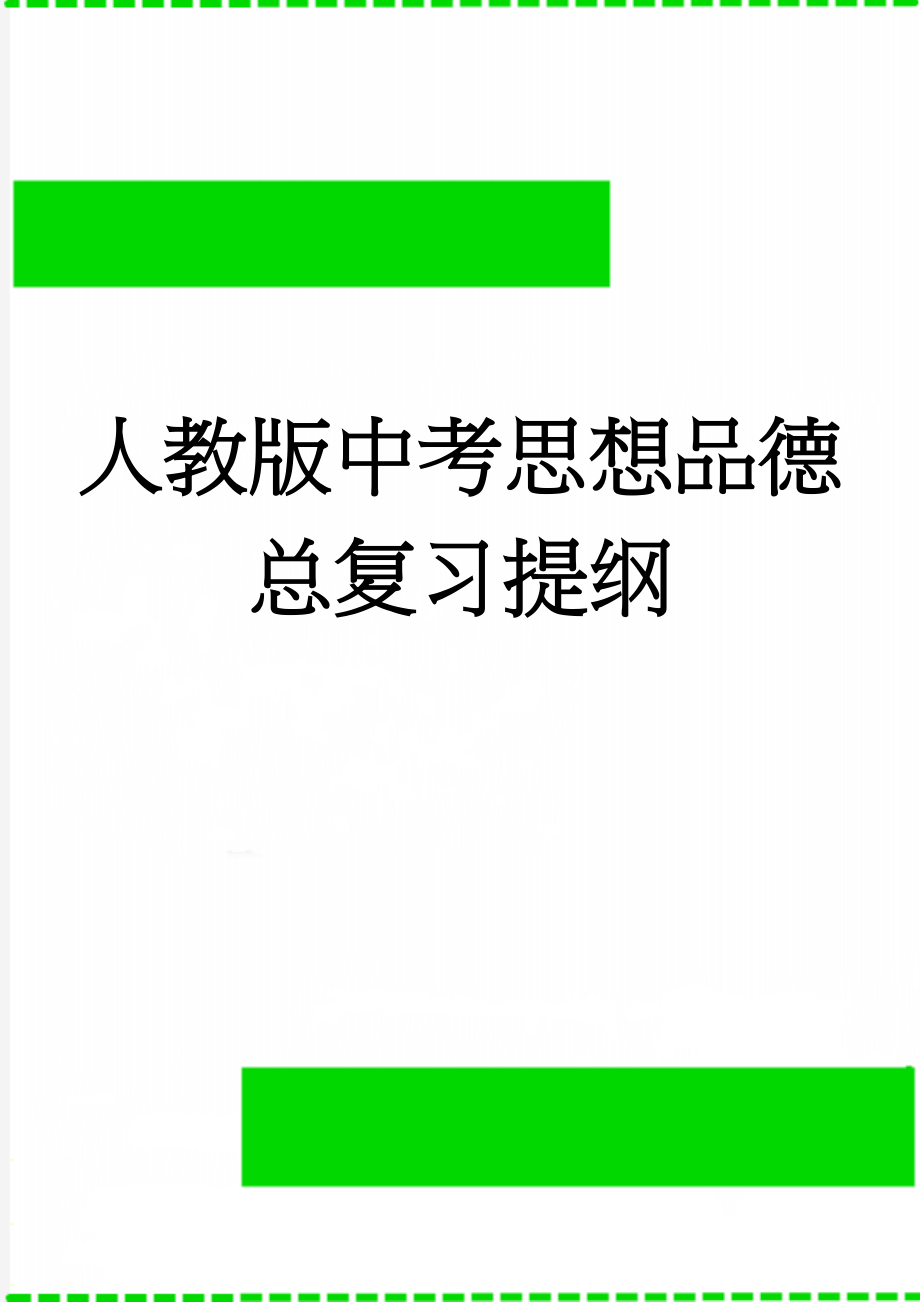 人教版中考思想品德总复习提纲